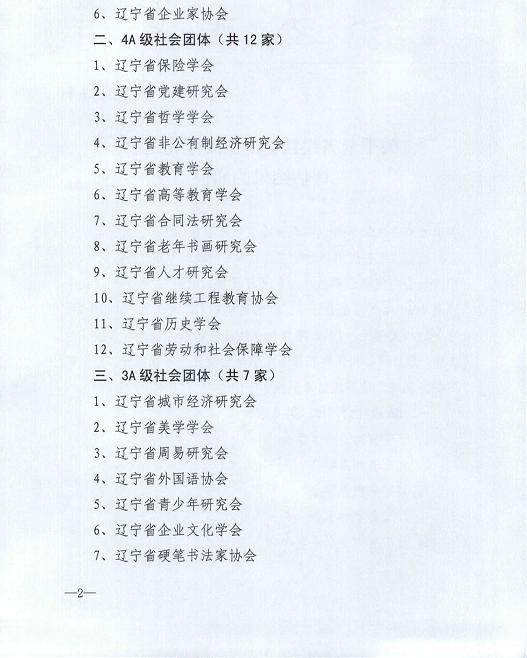 6、辽宁省企业家协会

二、4A级社会团体（共12家）

1、辽宁省保险学会

2、辽宁省党建研究会

3、辽宁省哲学学会

4、辽宁省非公有制经济研究会

5、辽宁省教育学会

6、辽宁省高等教育学会

7、辽宁省合同法研究会

8、辽宁省老年书画研究会

9、辽宁省人才研究会

10、辽宁省继续工程教育协会

11、辽宁省历史学会

12、辽宁省劳动和社会保障学会

三、3A级社会团体（共7家）

1、辽宁省城市经济研究会

2、辽宁省美学学会

3、辽宁省周易研究会

4、辽宁省外国语协会

5、辽宁省青少年研究会

6、辽宁省企业文化学会

7、辽宁省硬笔书法家协会

—2—